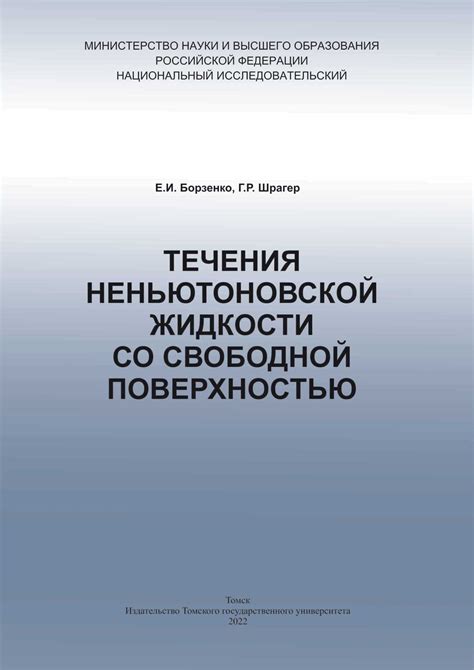 МИНИСТЕРСТВО НАУКИ И ВЫСШЕГО ОБРАЗОВАНИЯ
РОССИЙСКОЙ ФЕДЕРАЦИИ
НАЦИОНАЛЬНЫЙ ИССЛЕДОВАТЕЛЬСКИЙ

Е.И. Борзенко, Г.Р. Шрагер

ТЕЧЕНИЯ
НЕНЬЮТОНОВСКОЙ
ЖИДКОСТИ
СО СВОБОДНОЙ
ПОВЕРХНОСТЬЮ

Томск
Издательство Томского государственного университета
2022